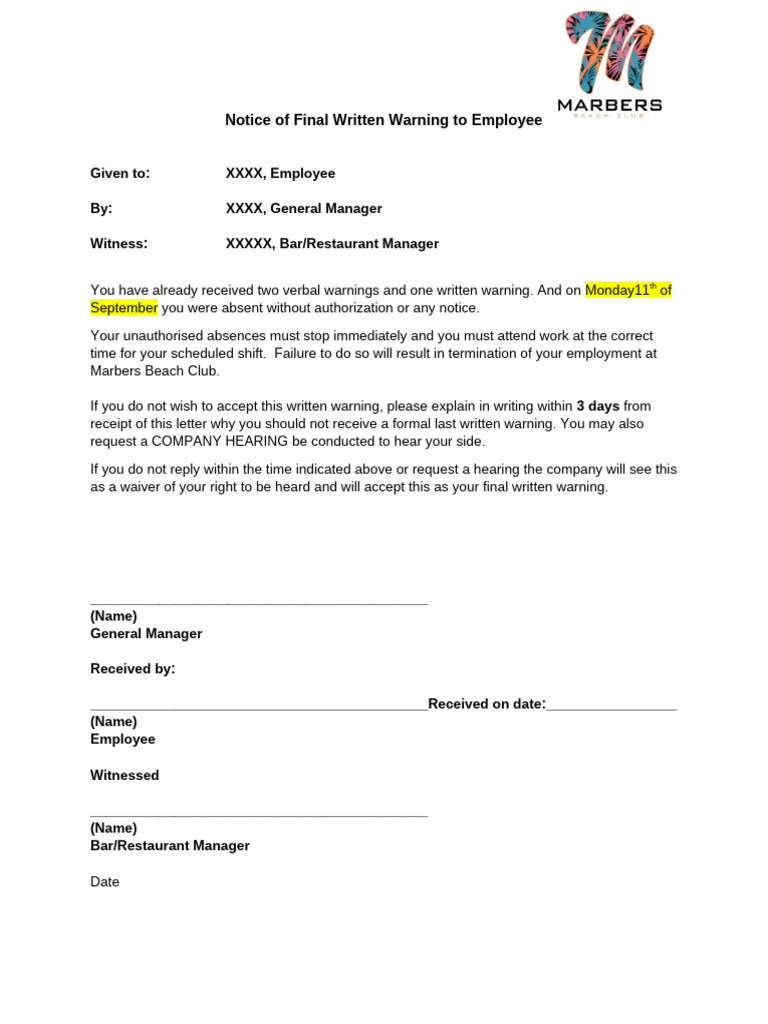 MARBERS
BEACH CLUB

Notice of Final Written Warning to Employee

Given to: XXXX, Employee

By: XXXX, General Manager

Witness: XXXXX, Bar/Restaurant Manager

You have already received two verbal warnings and one written warning. And on Monday11$^{th}$ of September you were absent without authorization or any notice.

Your unauthorised absences must stop immediately and you must attend work at the correct time for your scheduled shift. Failure to do so will result in termination of your employment at Marbers Beach Club.

If you do not wish to accept this written warning, please explain in writing within 3 days from receipt of this letter why you should not receive a formal last written warning. You may also request a COMPANY HEARING be conducted to hear your side.

If you do not reply within the time indicated above or request a hearing the company will see this as a waiver of your right to be heard and will accept this as your final written warning.

____________________________________________
(Name)
General Manager

Received by:

____________________________________________Received on date:_________________
(Name)
Employee

Witnessed

____________________________________________
(Name)
Bar/Restaurant Manager

Date